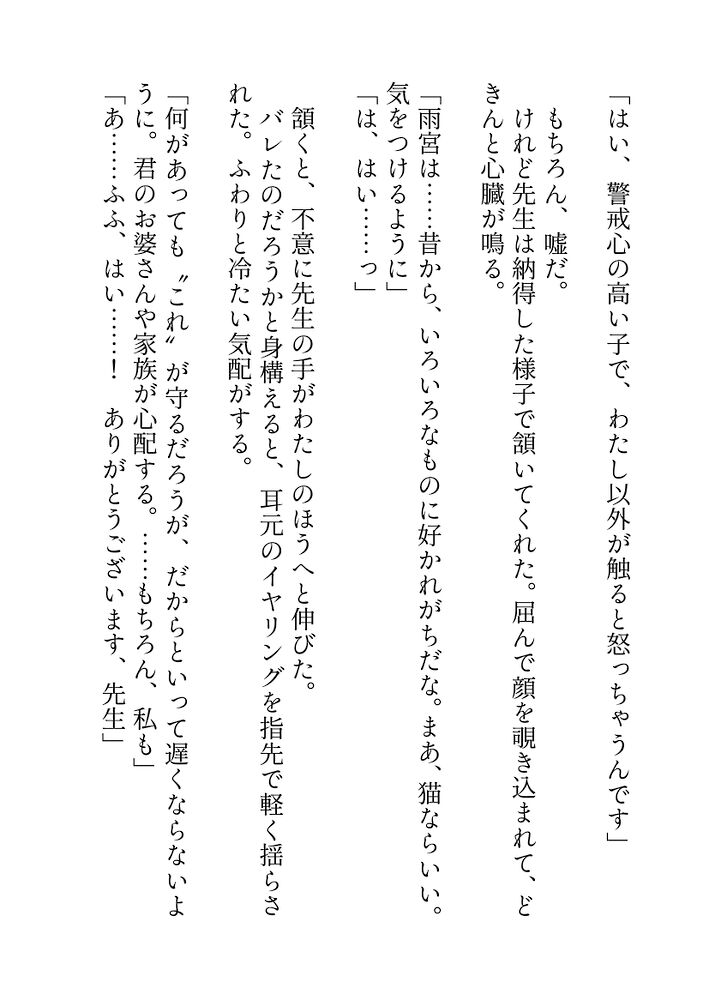 「はい、警戒心の高い子で、わたし以外が触ると怒っちゃうんです」

もちろん、嘘だ。

けれど先生は納得した様子で頷いてくれた。屈んで顔を覗き込まれて、どきんと心臓が鳴る。

「雨宮は……昔から、いろいろなものに好かれがちだな。まあ、猫ならいい。気をつけるように」

「は、はい……っ」

頷くと、不意に先生の手がわたしのほうへと伸びた。

バレたのだろうかと身構えると、耳元のイヤリングを指先で軽く揺らされた。ふわりと冷たい気配がする。

「何があっても〝これ〟が守るだろうが、だからといって遅くならないように。君のお婆さんや家族が心配する。……もちろん、私も」

「あ……ふふ、はい……！　ありがとうございます、先生」